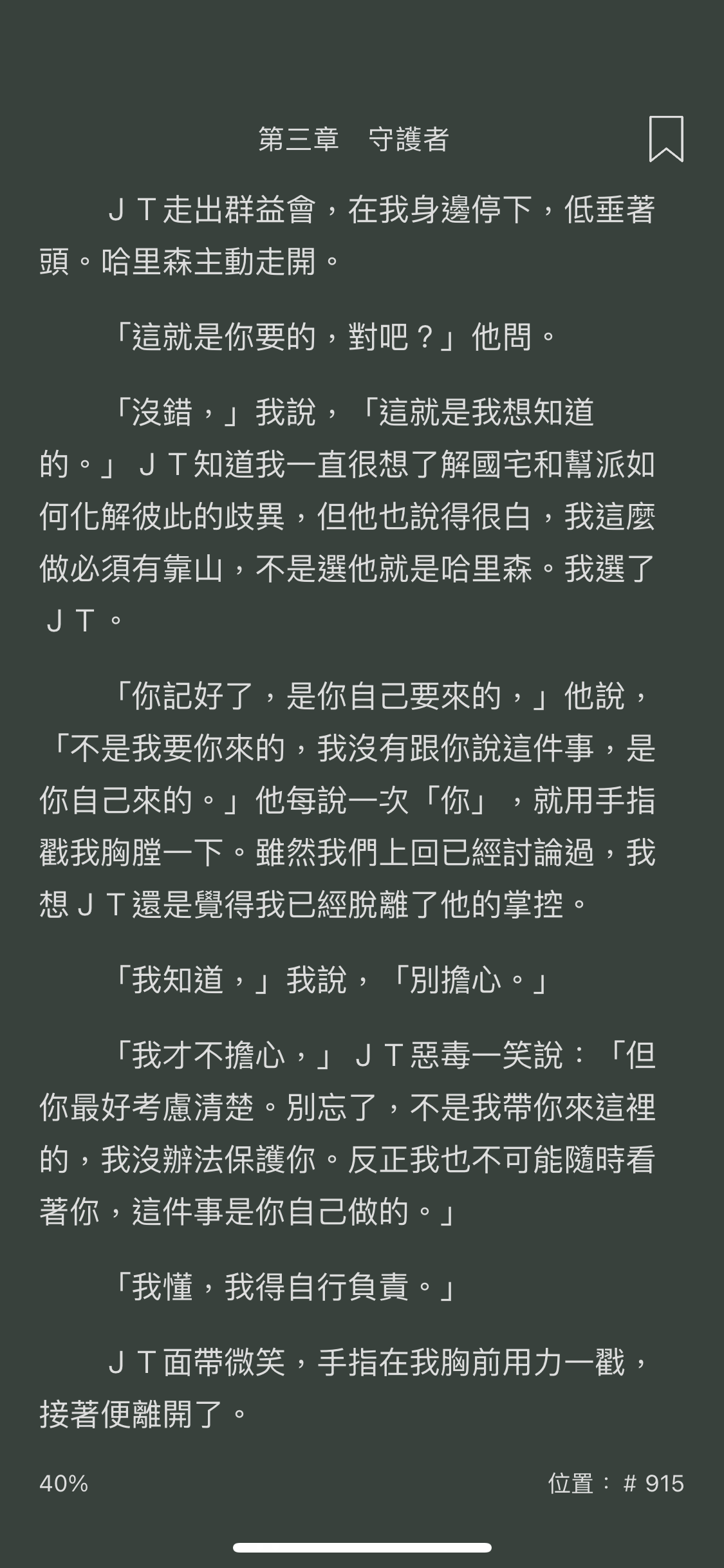 第三章　守護者

ＪＴ走出群益會，在我身邊停下，低垂著頭。哈里森主動走開。

「這就是你要的，對吧？」他問。

「沒錯，」我說，「這就是我想知道的。」ＪＴ知道我一直很想了解國宅和幫派如何化解彼此的歧異，但他也說得很白，我這麼做必須有靠山，不是選他就是哈里森。我選了ＪＴ。

「你記好了，是你自己要來的，」他說，「不是我要你來的，我沒有跟你說這件事，是你自己來的。」他每說一次「你」，就用手指戳我胸膛一下。雖然我們上回已經討論過，我想ＪＴ還是覺得我已經脫離了他的掌控。

「我知道，」我說，「別擔心。」

「我才不擔心，」ＪＴ惡毒一笑說：「但你最好考慮清楚。別忘了，不是我帶你來這裡的，我沒辦法保護你。反正我也不可能隨時看著你，這件事是你自己做的。」

「我懂，我得自行負責。」

ＪＴ面帶微笑，手指在我胸前用力一戳，接著便離開了。

40%

位置：# 915